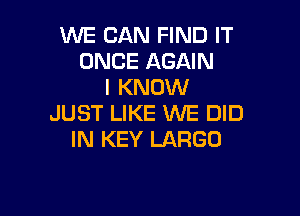 WE CAN FIND IT
ONCE AGAIN
I KNOW
JUST LIKE WE DID
IN KEY LARGO